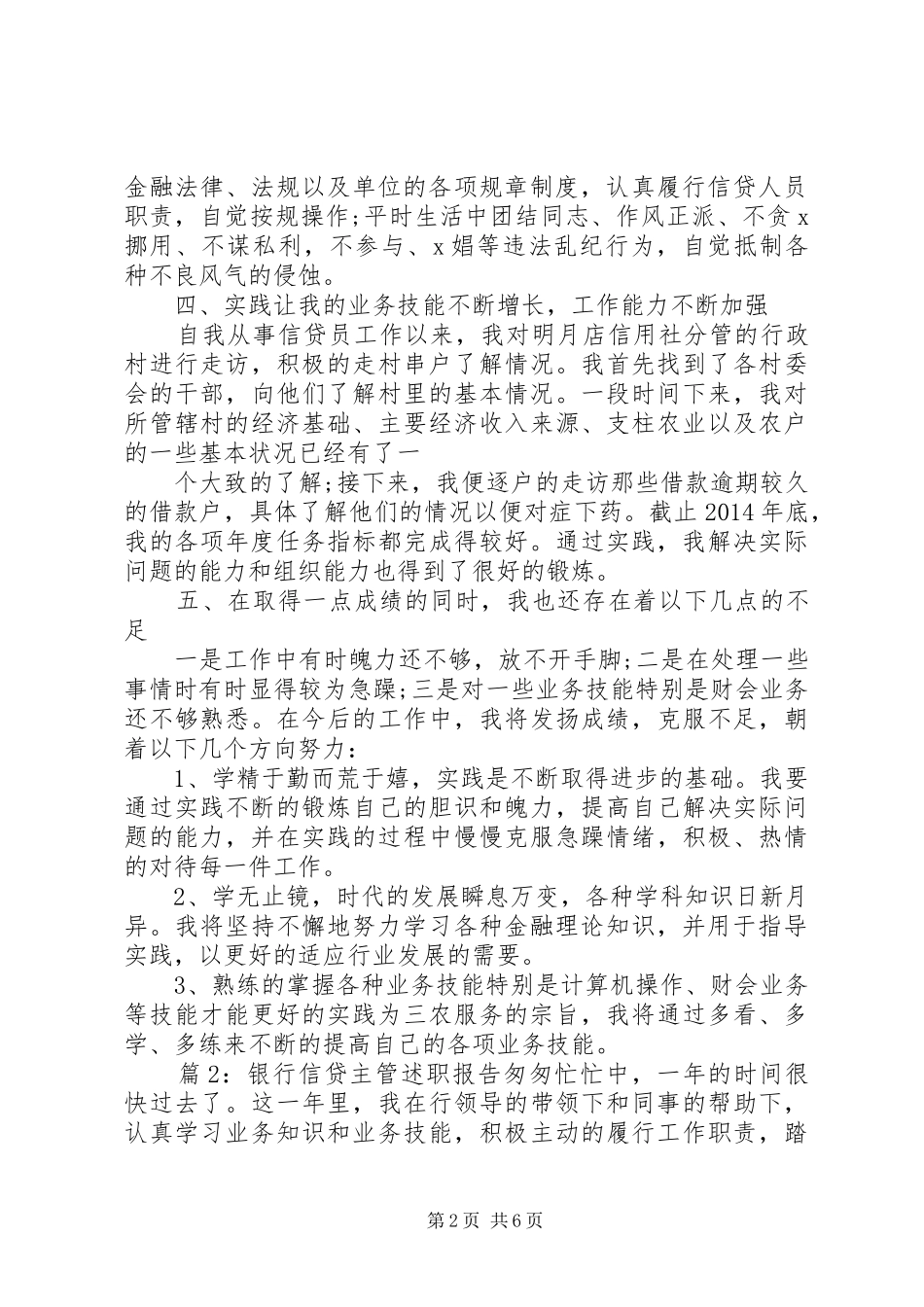 金融法律、法规以及单位的各项规章制度，认真履行信贷人员职责，自觉按规操作;平时生活中团结同志、作风正派、不贪x挪用、不谋私利，不参与、x娼等违法乱纪行为，自觉抵制各种不良风气的侵蚀。

四、实践让我的业务技能不断增长，工作能力不断加强

自我从事信贷员工作以来，我对明月店信用社分管的行政村进行走访，积极的走村串户了解情况。我首先找到了各村委会的干部，向他们了解村里的基本情况。一段时间下来，我对所管辖村的经济基础、主要经济收入来源、支柱农业以及农户的一些基本状况已经有了一

个大致的了解;接下来，我便逐户的走访那些借款逾期较久的借款户，具体了解他们的情况以便对症下药。截止2014年底，我的各项年度任务指标都完成得较好。通过实践，我解决实际问题的能力和组织能力也得到了很好的锻炼。

五、在取得一点成绩的同时，我也还存在着以下几点的不足

一是工作中有时魄力还不够，放不开手脚;二是在处理一些事情时有时显得较为急躁;三是对一些业务技能特别是财会业务还不够熟悉。在今后的工作中，我将发扬成绩，克服不足，朝着以下几个方向努力：

1、学精于勤而荒于嬉，实践是不断取得进步的基础。我要通过实践不断的锻炼自己的胆识和魄力，提高自己解决实际问题的能力，并在实践的过程中慢慢克服急躁情绪，积极、热情的对待每一件工作。

2、学无止镜，时代的发展瞬息万变，各种学科知识日新月异。我将坚持不懈地努力学习各种金融理论知识，并用于指导实践，以更好的适应行业发展的需要。

3、熟练的掌握各种业务技能特别是计算机操作、财会业务等技能才能更好的实践为三农服务的宗旨，我将通过多看、多学、多练来不断的提高自己的各项业务技能。

篇2：银行信贷主管述职报告匆匆忙忙中，一年的时间很快过去了。这一年里，我在行领导的带领下和同事的帮助下，认真学习业务知识和业务技能，积极主动的履行工作职责，踏

第2页 共6页